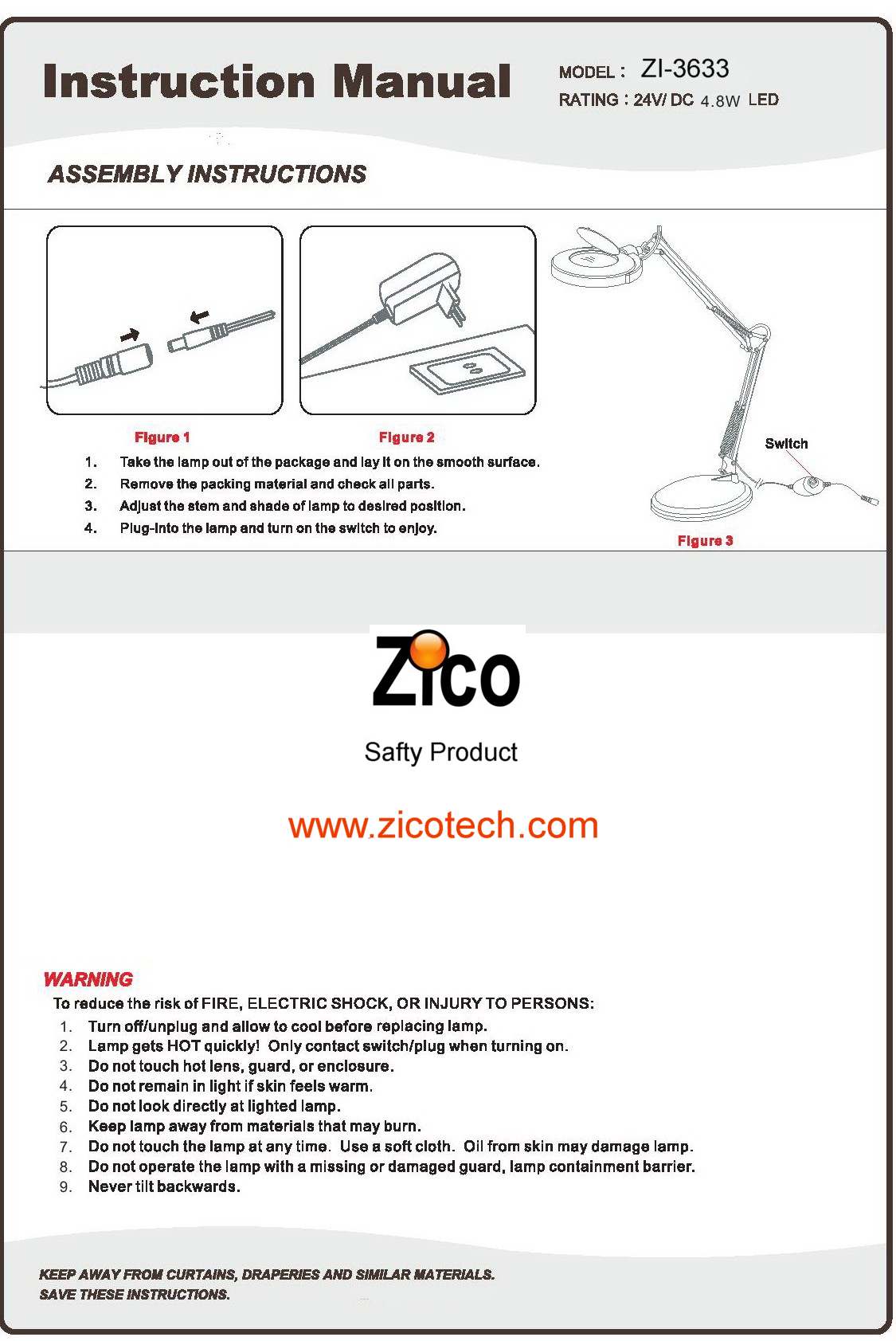 Instruction Manual

MODEL : ZI-3633
RATING : 24V/ DC 4.8W LED

ASSEMBLY INSTRUCTIONS

Figure 1

Figure 2

Switch

Figure 3

1. Take the lamp out of the package and lay it on the smooth surface.
2. Remove the packing material and check all parts.
3. Adjust the stem and shade of lamp to desired position.
4. Plug-into the lamp and turn on the switch to enjoy.

Zico

Safty Product

www.zicotech.com

WARNING
To reduce the risk of FIRE, ELECTRIC SHOCK, OR INJURY TO PERSONS:
1. Turn off/unplug and allow to cool before replacing lamp.
2. Lamp gets HOT quickly! Only contact switch/plug when turning on.
3. Do not touch hot lens, guard, or enclosure.
4. Do not remain in light if skin feels warm.
5. Do not look directly at lighted lamp.
6. Keep lamp away from materials that may burn.
7. Do not touch the lamp at any time. Use a soft cloth. Oil from skin may damage lamp.
8. Do not operate the lamp with a missing or damaged guard, lamp containment barrier.
9. Never tilt backwards.

KEEP AWAY FROM CURTAINS, DRAPERIES AND SIMILAR MATERIALS.
SAVE THESE INSTRUCTIONS.